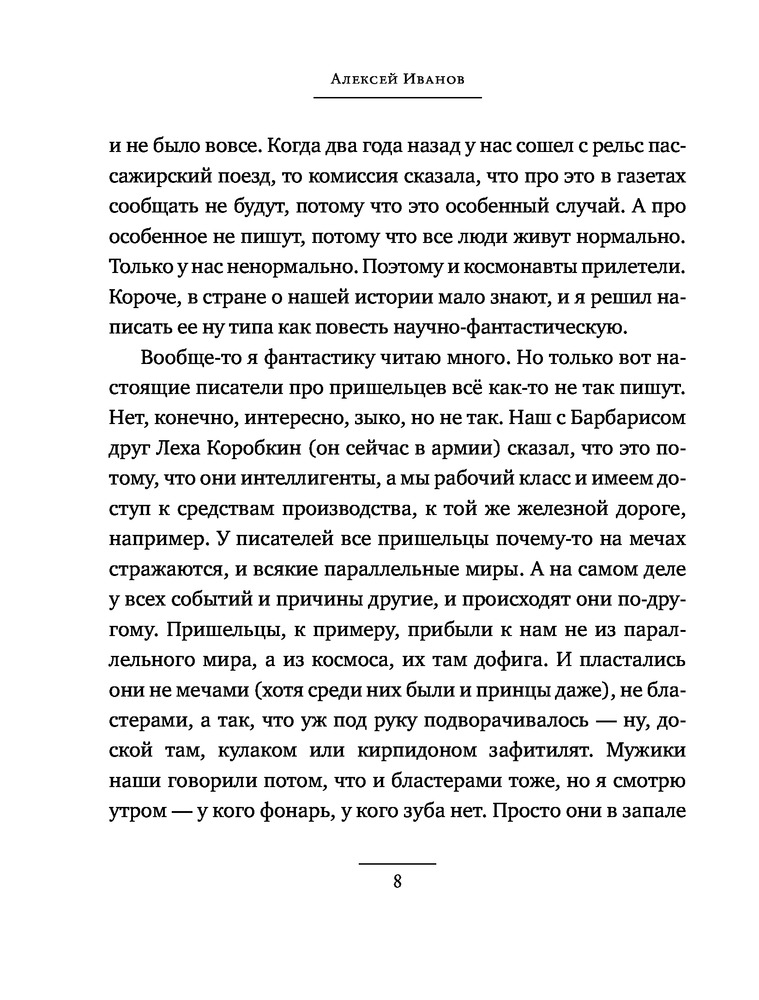 Алексей Иванов

и не было вовсе. Когда два года назад у нас сошел с рельс пассажирский поезд, то комиссия сказала, что про это в газетах сообщать не будут, потому что это особенный случай. А про особенное не пишут, потому что все люди живут нормально. Только у нас ненормально. Поэтому и космонавты прилетели. Короче, в стране о нашей истории мало знают, и я решил написать ее ну типа как повесть научно-фантастическую.

Вообще-то я фантастику читаю много. Но только вот настоящие писатели про пришельцев всё как-то не так пишут. Нет, конечно, интересно, зыко, но не так. Наш с Барбарисом друг Леха Коробкин (он сейчас в армии) сказал, что это потому, что они интеллигенты, а мы рабочий класс и имеем доступ к средствам производства, к той же железной дороге, например. У писателей все пришельцы почему-то на мечах стражаются, и всякие параллельные миры. А на самом деле у всех событий и причины другие, и происходят они по-другому. Пришельцы, к примеру, прибыли к нам не из параллельного мира, а из космоса, их там дофига. И пластались они не мечами (хотя среди них были и принцы даже), не бластерами, а так, что уж под руку подворачивалось — ну, доской там, кулаком или кирпидоном зафитилят. Мужики наши говорили потом, что и бластерами тоже, но я смотрю утром — у кого фонарь, у кого зуба нет. Просто они в запале

8